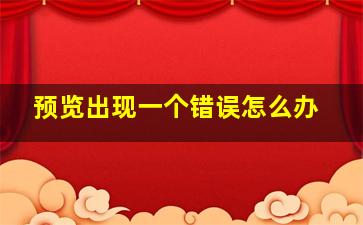 预览出现一个错误怎么办